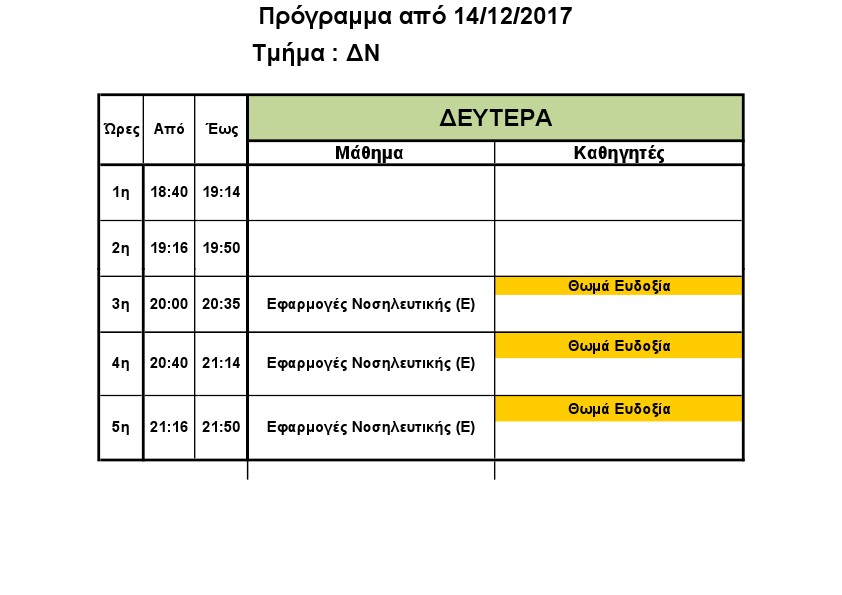 Πρόγραμμα από 14/12/2017

Τμήμα : ΔΝ

| Ώρες | Από | Έως | ΔΕΥΤΕΡΑ | |
|---|---|---|---|---|
| | | | Μάθημα | Καθηγητές |
| 1η | 18:40 | 19:14 | | |
| 2η | 19:16 | 19:50 | | |
| 3η | 20:00 | 20:35 | Εφαρμογές Νοσηλευτικής (Ε) | Θωμά Ευδοξία |
| 4η | 20:40 | 21:14 | Εφαρμογές Νοσηλευτικής (Ε) | Θωμά Ευδοξία |
| 5η | 21:16 | 21:50 | Εφαρμογές Νοσηλευτικής (Ε) | Θωμά Ευδοξία |